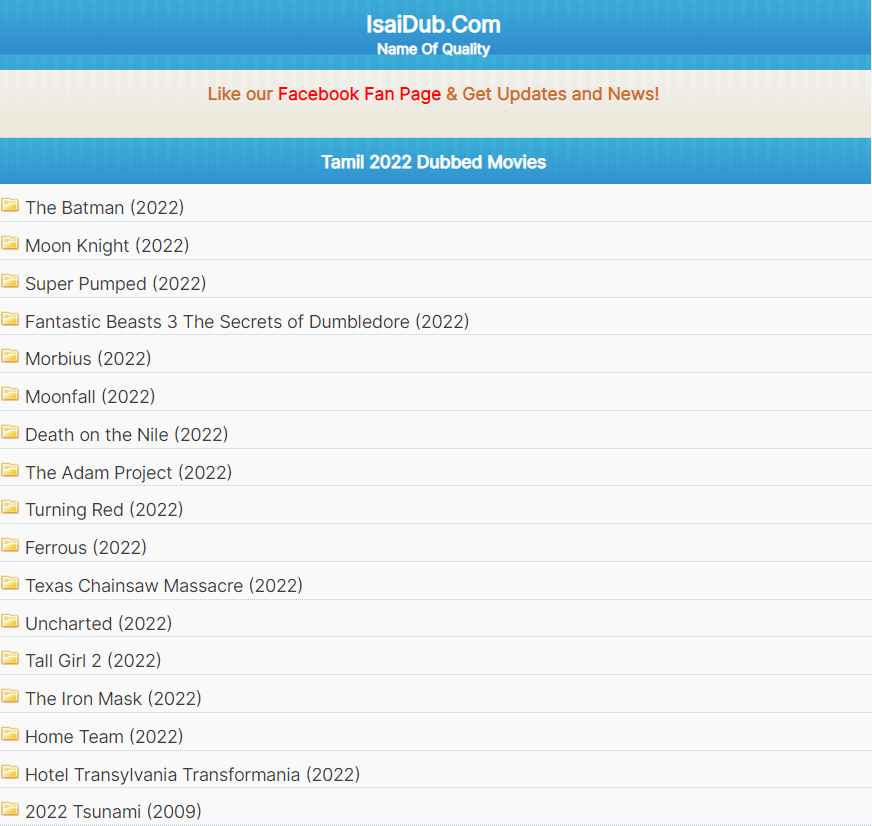 IsaiDub.Com
Name Of Quality

Like our Facebook Fan Page & Get Updates and News!

Tamil 2022 Dubbed Movies

The Batman (2022)

Moon Knight (2022)

Super Pumped (2022)

Fantastic Beasts 3 The Secrets of Dumbledore (2022)

Morbius (2022)

Moonfall (2022)

Death on the Nile (2022)

The Adam Project (2022)

Turning Red (2022)

Ferrous (2022)

Texas Chainsaw Massacre (2022)

Uncharted (2022)

Tall Girl 2 (2022)

The Iron Mask (2022)

Home Team (2022)

Hotel Transylvania Transformania (2022)

2022 Tsunami (2009)